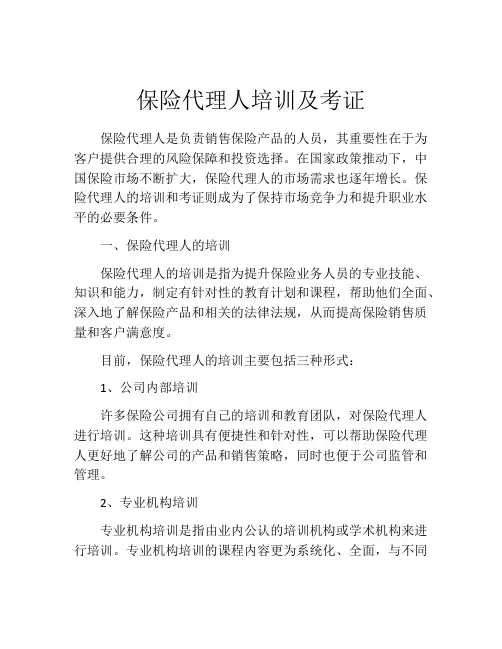 保险代理人培训及考证

保险代理人是负责销售保险产品的人员，其重要性在于为客户提供合理的风险保障和投资选择。在国家政策推动下，中国保险市场不断扩大，保险代理人的市场需求也逐年增长。保险代理人的培训和考证则成为了保持市场竞争力和提升职业水平的必要条件。

一、保险代理人的培训

保险代理人的培训是指为提升保险业务人员的专业技能、知识和能力，制定有针对性的教育计划和课程，帮助他们全面、深入地了解保险产品和相关的法律法规，从而提高保险销售质量和客户满意度。

目前，保险代理人的培训主要包括三种形式：

1、公司内部培训

许多保险公司拥有自己的培训和教育团队，对保险代理人进行培训。这种培训具有便捷性和针对性，可以帮助保险代理人更好地了解公司的产品和销售策略，同时也便于公司监管和管理。

2、专业机构培训

专业机构培训是指由业内公认的培训机构或学术机构来进行培训。专业机构培训的课程内容更为系统化、全面，与不同